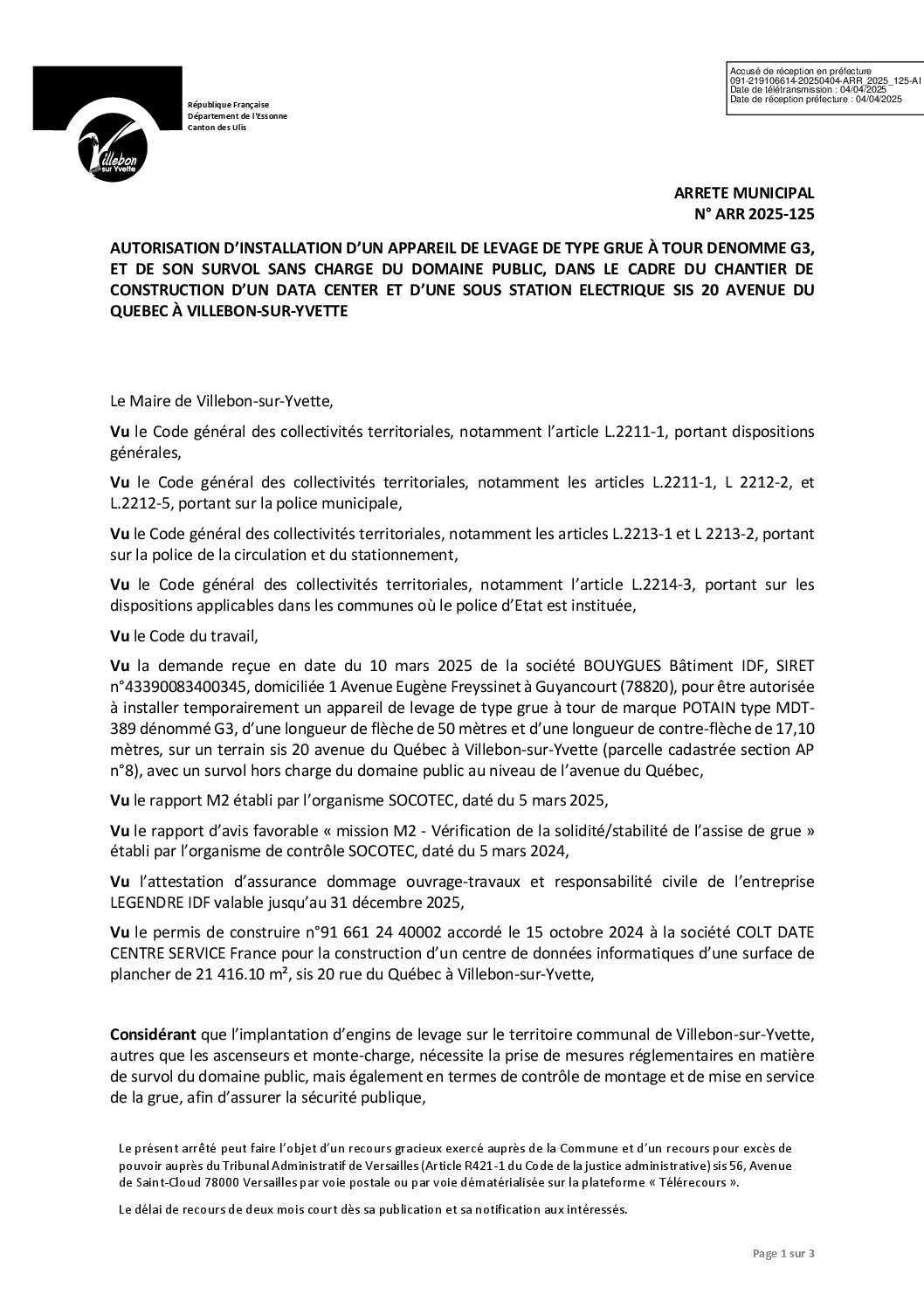 Villebon sur Yvette

République Française
Département de l'Essonne
Canton des Ulis

Accusé de réception en préfecture
091-219106614-20250404-ARR_2025_125-AI
Date de télétransmission : 04/04/2025
Date de réception préfecture : 04/04/2025

ARRETE MUNICIPAL
N° ARR 2025-125

AUTORISATION D'INSTALLATION D'UN APPAREIL DE LEVAGE DE TYPE GRUE À TOUR DENOMME G3, ET DE SON SURVOL SANS CHARGE DU DOMAINE PUBLIC, DANS LE CADRE DU CHANTIER DE CONSTRUCTION D'UN DATA CENTER ET D'UNE SOUS STATION ELECTRIQUE SIS 20 AVENUE DU QUEBEC À VILLEBON-SUR-YVETTE

Le Maire de Villebon-sur-Yvette,

Vu le Code général des collectivités territoriales, notamment l'article L.2211-1, portant dispositions générales,

Vu le Code général des collectivités territoriales, notamment les articles L.2211-1, L 2212-2, et L.2212-5, portant sur la police municipale,

Vu le Code général des collectivités territoriales, notamment les articles L.2213-1 et L 2213-2, portant sur la police de la circulation et du stationnement,

Vu le Code général des collectivités territoriales, notamment l'article L.2214-3, portant sur les dispositions applicables dans les communes où le police d'Etat est instituée,

Vu le Code du travail,

Vu la demande reçue en date du 10 mars 2025 de la société BOUYGUES Bâtiment IDF, SIRET n°43390083400345, domiciliée 1 Avenue Eugène Freyssinet à Guyancourt (78820), pour être autorisée à installer temporairement un appareil de levage de type grue à tour de marque POTAIN type MDT-389 dénommé G3, d'une longueur de flèche de 50 mètres et d'une longueur de contre-flèche de 17,10 mètres, sur un terrain sis 20 avenue du Québec à Villebon-sur-Yvette (parcelle cadastrée section AP n°8), avec un survol hors charge du domaine public au niveau de l'avenue du Québec,

Vu le rapport M2 établi par l'organisme SOCOTEC, daté du 5 mars 2025,

Vu le rapport d'avis favorable « mission M2 - Vérification de la solidité/stabilité de l'assise de grue » établi par l'organisme de contrôle SOCOTEC, daté du 5 mars 2024,

Vu l'attestation d'assurance dommage ouvrage-travaux et responsabilité civile de l'entreprise LEGENDRE IDF valable jusqu'au 31 décembre 2025,

Vu le permis de construire n°91 661 24 40002 accordé le 15 octobre 2024 à la société COLT DATE CENTRE SERVICE France pour la construction d'un centre de données informatiques d'une surface de plancher de 21 416.10 m², sis 20 rue du Québec à Villebon-sur-Yvette,

Considérant que l'implantation d'engins de levage sur le territoire communal de Villebon-sur-Yvette, autres que les ascenseurs et monte-charge, nécessite la prise de mesures réglementaires en matière de survol du domaine public, mais également en termes de contrôle de montage et de mise en service de la grue, afin d'assurer la sécurité publique,

Le présent arrêté peut faire l'objet d'un recours gracieux exercé auprès de la Commune et d'un recours pour excès de pouvoir auprès du Tribunal Administratif de Versailles (Article R421-1 du Code de la justice administrative) sis 56, Avenue de Saint-Cloud 78000 Versailles par voie postale ou par voie dématérialisée sur la plateforme « Télérecours ».

Le délai de recours de deux mois court dès sa publication et sa notification aux intéressés.

Page 1 sur 3